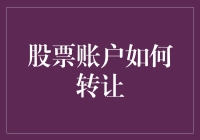 股票账户如何转让